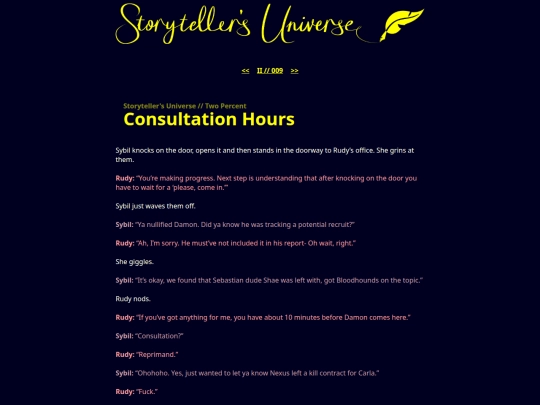 Storyteller's Universe

<< II // 009 >>

Storyteller's Universe // Two Percent

Consultation Hours

Sybil knocks on the door, opens it and then stands in the doorway to Rudy's office. She grins at them.

Rudy: "You're making progress. Next step is understanding that after knocking on the door you have to wait for a 'please, come in.'"

Sybil just waves them off.

Sybil: "Ya nullified Damon. Did ya know he was tracking a potential recruit?"

Rudy: "Ah, I'm sorry. He must've not included it in his report- Oh wait, right."

She giggles.

Sybil: "It's okay, we found that Sebastian dude Shae was left with, got Bloodhounds on the topic."

Rudy nods.

Rudy: "If you've got anything for me, you have about 10 minutes before Damon comes here."

Sybil: "Consultation?"

Rudy: "Reprimand."

Sybil: "Ohohoho. Yes, just wanted to let ya know Nexus left a kill contract for Carla."

Rudy: "Fuck."